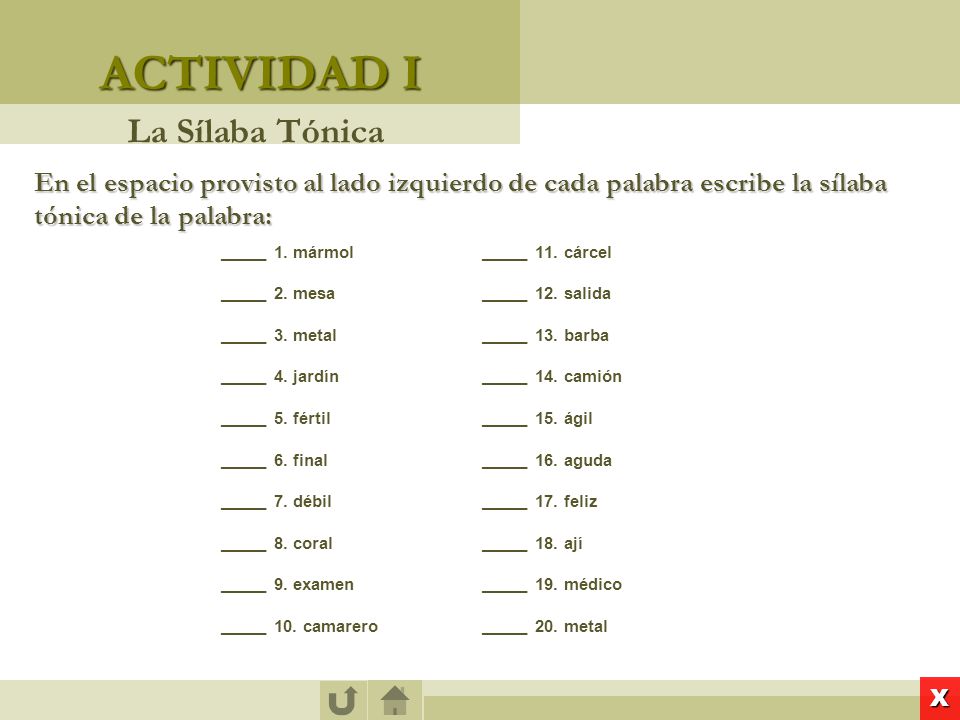 ACTIVIDAD I

La Sílaba Tónica

En el espacio provisto al lado izquierdo de cada palabra escribe la sílaba tónica de la palabra:

_____ 1. mármol
_____ 2. mesa
_____ 3. metal
_____ 4. jardín
_____ 5. fértil
_____ 6. final
_____ 7. débil
_____ 8. coral
_____ 9. examen
_____ 10. camarero

_____ 11. cárcel
_____ 12. salida
_____ 13. barba
_____ 14. camión
_____ 15. ágil
_____ 16. aguda
_____ 17. feliz
_____ 18. ají
_____ 19. médico
_____ 20. metal

X